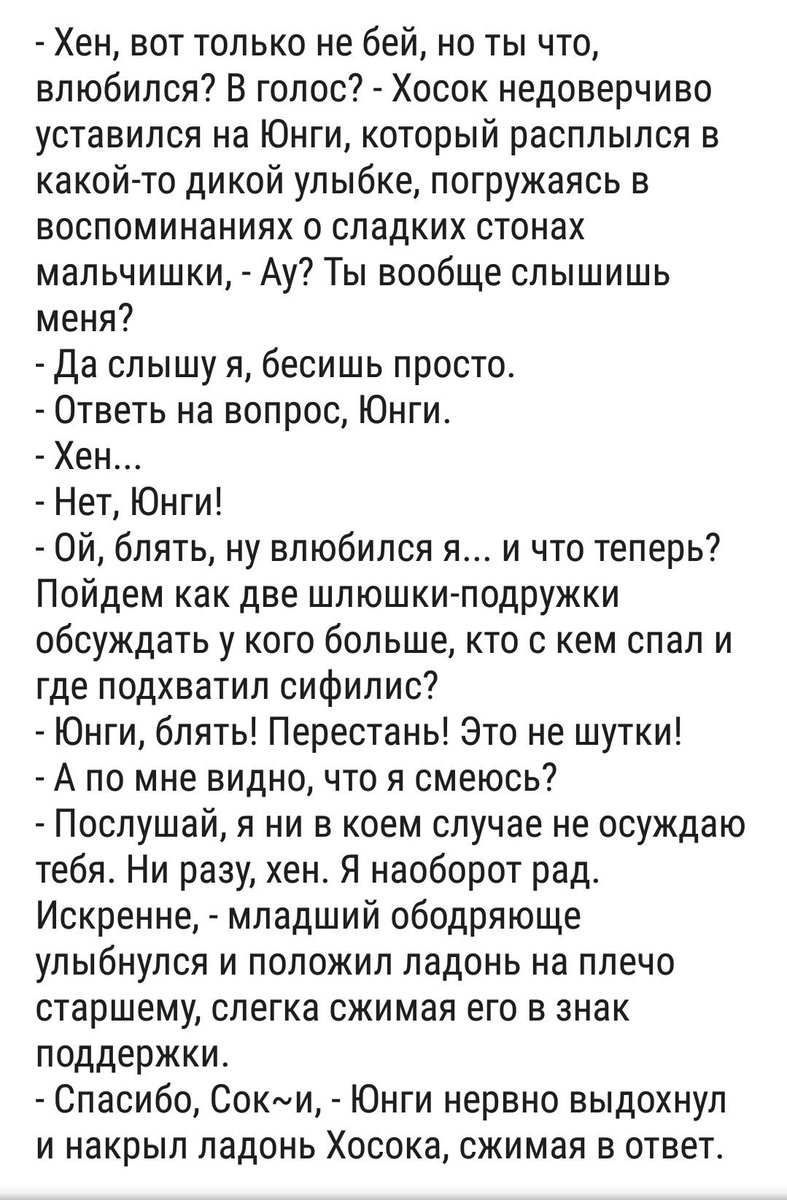 - Хен, вот только не бей, но ты что, влюбился? В голос? - Хосок недоверчиво уставился на Юнги, который расплылся в какой-то дикой улыбке, погружаясь в воспоминаниях о сладких стонах мальчишки, - Ау? Ты вообще слышишь меня?
- Да слышу я, бесишь просто.
- Ответь на вопрос, Юнги.
- Хен...
- Нет, Юнги!
- Ой, блять, ну влюбился я... и что теперь? Пойдем как две шлюшки-подружки обсуждать у кого больше, кто с кем спал и где подхватил сифилис?
- Юнги, блять! Перестань! Это не шутки!
- А по мне видно, что я смеюсь?
- Послушай, я ни в коем случае не осуждаю тебя. Ни разу, хен. Я наоборот рад. Искренне, - младший ободряюще улыбнулся и положил ладонь на плечо старшему, слегка сжимая его в знак поддержки.
- Спасибо, Сок~и, - Юнги нервно выдохнул и накрыл ладонь Хосока, сжимая в ответ.